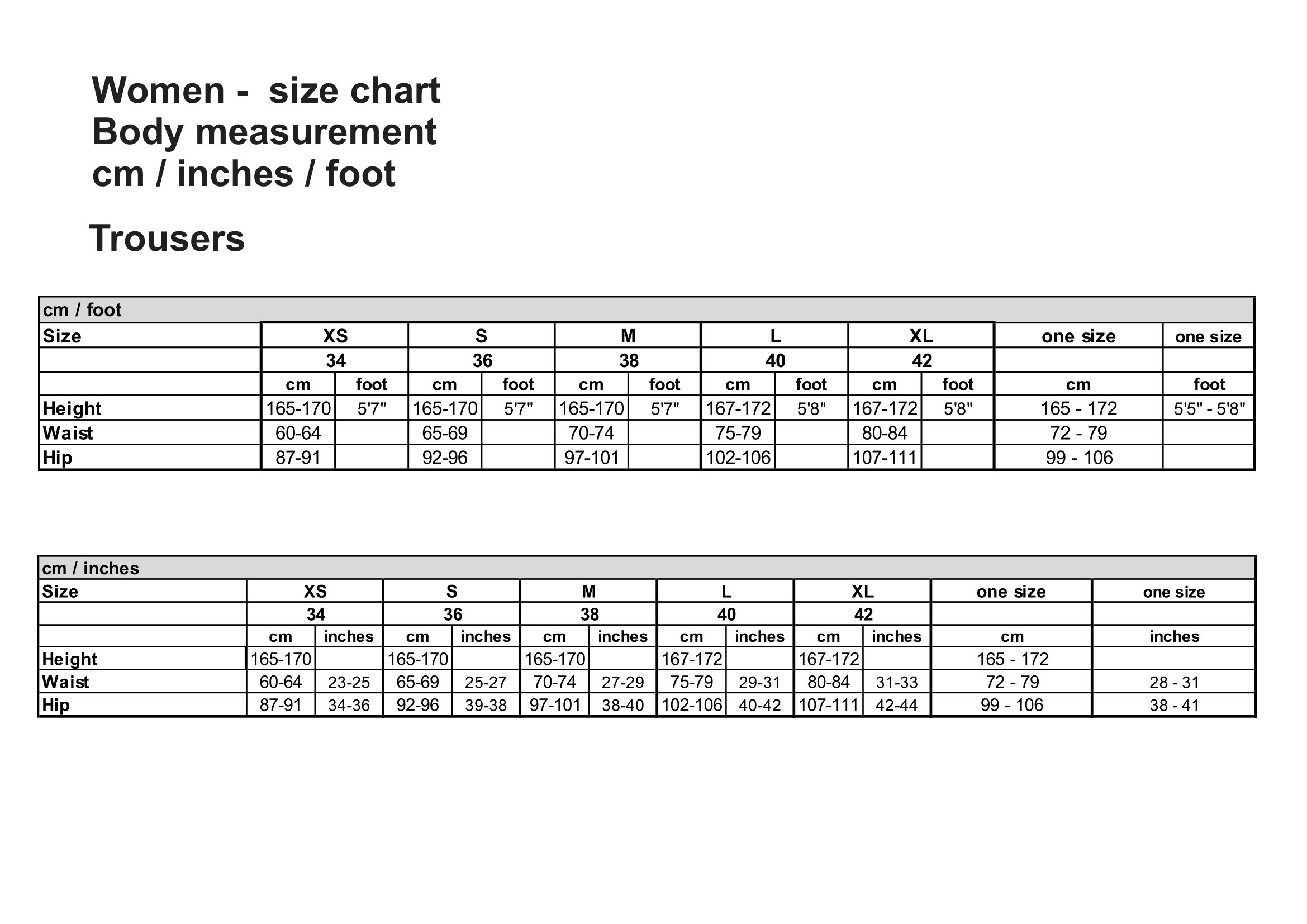 Women -  size chart
Body measurement
cm / inches / foot

Trousers

| cm / foot | | | | | | | | | | | | |
|---|---|---|---|---|---|---|---|---|---|---|---|---|
| Size | XS | | S | | M | | L | | XL | | one size | one size |
| | 34 | | 36 | | 38 | | 40 | | 42 | | | |
| | cm | foot | cm | foot | cm | foot | cm | foot | cm | foot | cm | foot |
| Height | 165-170 | 5'7" | 165-170 | 5'7" | 165-170 | 5'7" | 167-172 | 5'8" | 167-172 | 5'8" | 165 - 172 | 5'5" - 5'8" |
| Waist | 60-64 | | 65-69 | | 70-74 | | 75-79 | | 80-84 | | 72 - 79 | |
| Hip | 87-91 | | 92-96 | | 97-101 | | 102-106 | | 107-111 | | 99 - 106 | |

| cm / inches | | | | | | | | | | | | |
|---|---|---|---|---|---|---|---|---|---|---|---|---|
| Size | XS | | S | | M | | L | | XL | | one size | one size |
| | 34 | | 36 | | 38 | | 40 | | 42 | | | |
| | cm | inches | cm | inches | cm | inches | cm | inches | cm | inches | cm | inches |
| Height | 165-170 | | 165-170 | | 165-170 | | 167-172 | | 167-172 | | 165 - 172 | |
| Waist | 60-64 | 23-25 | 65-69 | 25-27 | 70-74 | 27-29 | 75-79 | 29-31 | 80-84 | 31-33 | 72 - 79 | 28 - 31 |
| Hip | 87-91 | 34-36 | 92-96 | 39-38 | 97-101 | 38-40 | 102-106 | 40-42 | 107-111 | 42-44 | 99 - 106 | 38 - 41 |